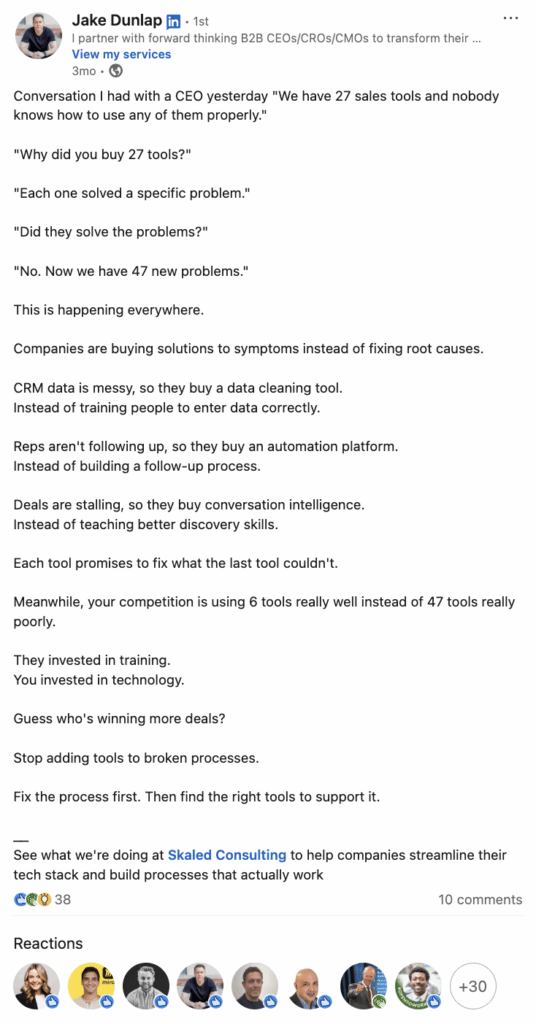 Jake Dunlap in • 1st
I partner with forward thinking B2B CEOs/CROs/CMOs to transform their ...
View my services
3mo •

Conversation I had with a CEO yesterday "We have 27 sales tools and nobody knows how to use any of them properly."

"Why did you buy 27 tools?"

"Each one solved a specific problem."

"Did they solve the problems?"

"No. Now we have 47 new problems."

This is happening everywhere.

Companies are buying solutions to symptoms instead of fixing root causes.

CRM data is messy, so they buy a data cleaning tool.
Instead of training people to enter data correctly.

Reps aren't following up, so they buy an automation platform.
Instead of building a follow-up process.

Deals are stalling, so they buy conversation intelligence.
Instead of teaching better discovery skills.

Each tool promises to fix what the last tool couldn't.

Meanwhile, your competition is using 6 tools really well instead of 47 tools really poorly.

They invested in training.
You invested in technology.

Guess who's winning more deals?

Stop adding tools to broken processes.

Fix the process first. Then find the right tools to support it.

—
See what we're doing at Skaled Consulting to help companies streamline their tech stack and build processes that actually work

38

10 comments

Reactions

+30